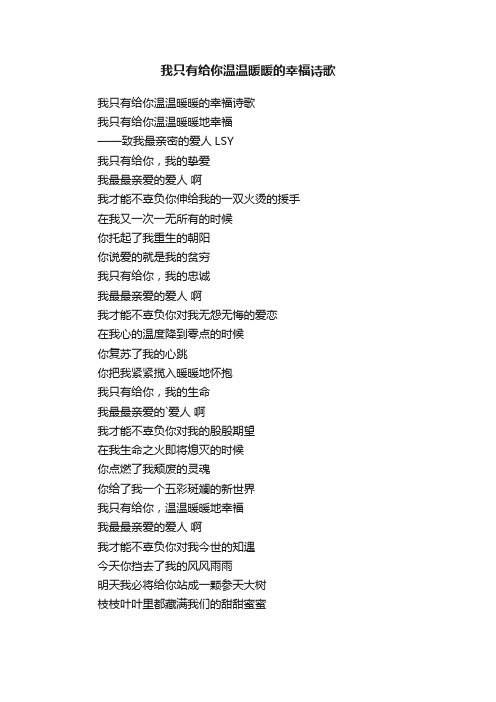 我只有给你温温暖暖的幸福诗歌

我只有给你温温暖暖的幸福诗歌
我只有给你温温暖暖地幸福
——致我最亲密的爱人 LSY
我只有给你，我的挚爱
我最最亲爱的爱人 啊
我才能不辜负你伸给我的一双火烫的援手
在我又一次一无所有的时候
你托起了我重生的朝阳
你说爱的就是我的贫穷
我只有给你，我的忠诚
我最最亲爱的爱人 啊
我才能不辜负你对我无怨无悔的爱恋
在我心的温度降到零点的时候
你复苏了我的心跳
你把我紧紧揽入暖暖地怀抱
我只有给你，我的生命
我最最亲爱的`爱人 啊
我才能不辜负你对我的殷殷期望
在我生命之火即将熄灭的时候
你点燃了我颓废的灵魂
你给了我一个五彩斑斓的新世界
我只有给你，温温暖暖地幸福
我最最亲爱的爱人 啊
我才能不辜负你对我今世的知遇
今天你挡去了我的风风雨雨
明天我必将给你站成一颗参天大树
枝枝叶叶里都藏满我们的甜甜蜜蜜